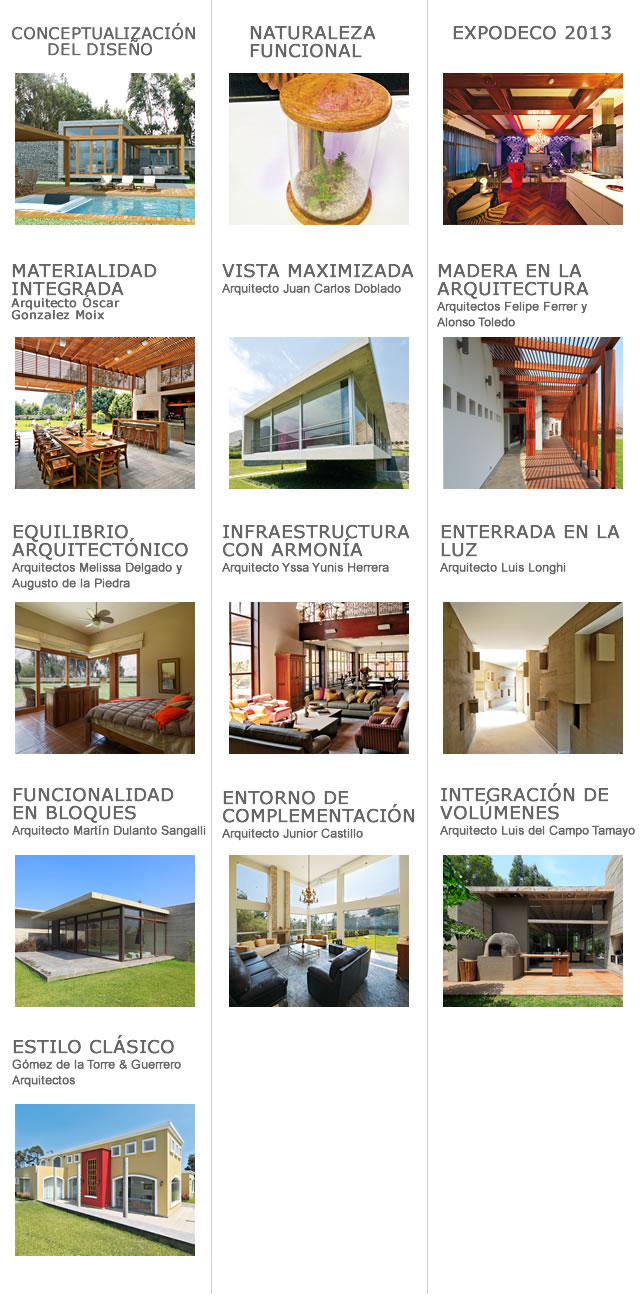 CONCEPTUALIZACIÓN DEL DISEÑO

MATERIALIDAD INTEGRADA
Arquitecto Óscar Gonzalez Moix

EQUILIBRIO ARQUITECTÓNICO
Arquitectos Melissa Delgado y Augusto de la Piedra

FUNCIONALIDAD EN BLOQUES
Arquitecto Martín Dulanto Sangalli

ESTILO CLÁSICO
Gómez de la Torre & Guerrero Arquitectos

NATURALEZA FUNCIONAL

VISTA MAXIMIZADA
Arquitecto Juan Carlos Doblado

INFRAESTRUCTURA CON ARMONÍA
Arquitecto Yssa Yunis Herrera

ENTORNO DE COMPLEMENTACIÓN
Arquitecto Junior Castillo

EXPODECO 2013

MADERA EN LA ARQUITECTURA
Arquitectos Felipe Ferrer y Alonso Toledo

ENTERRADA EN LA LUZ
Arquitecto Luis Longhi

INTEGRACIÓN DE VOLÚMENES
Arquitecto Luis del Campo Tamayo